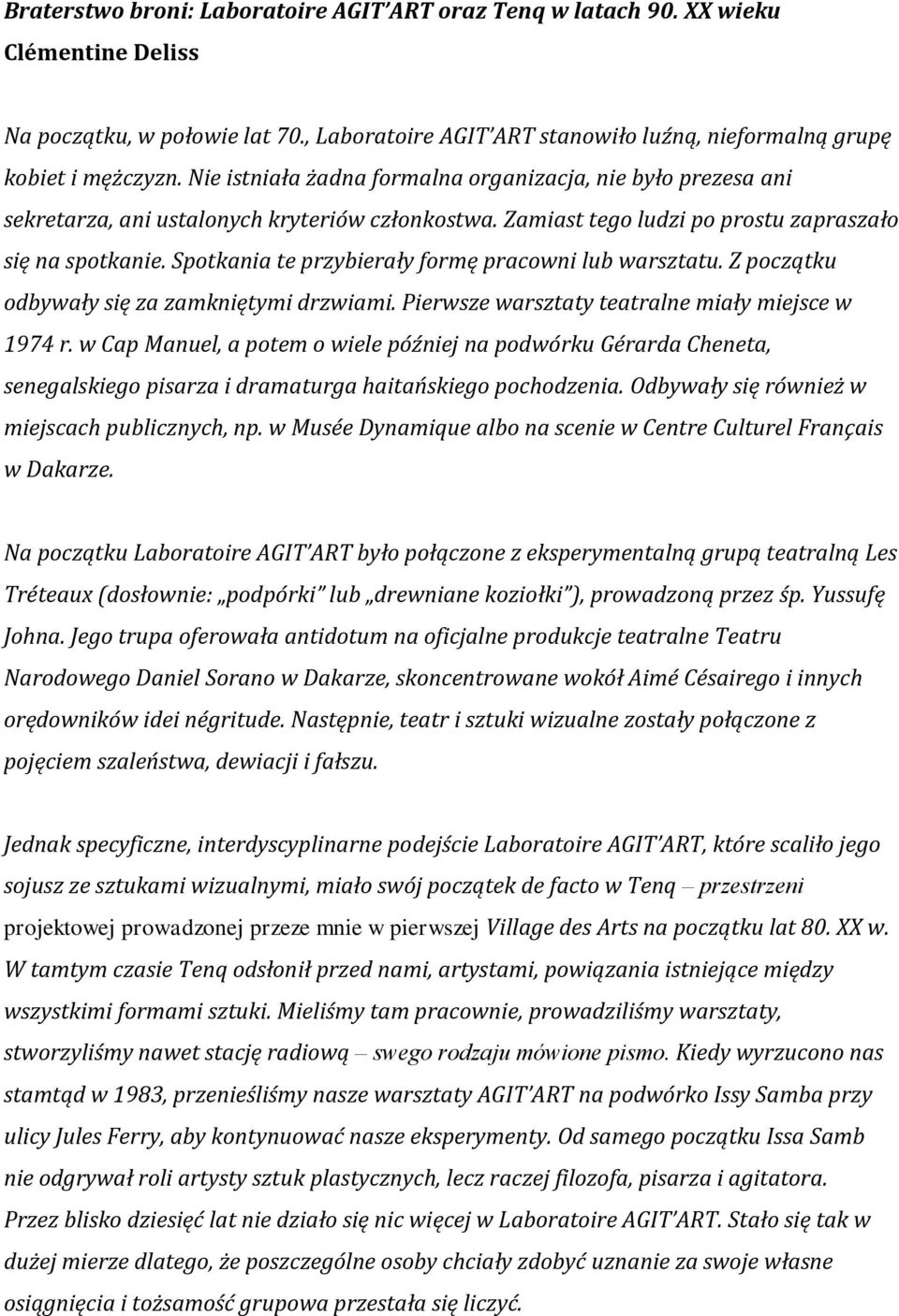 Braterstwo broni: Laboratoire AGIT'ART oraz Tenq w latach 90. XX wieku
Clémentine Deliss

Na początku, w połowie lat 70., Laboratoire AGIT'ART stanowiło luźną, nieformalną grupę kobiet i mężczyzn. Nie istniała żadna formalna organizacja, nie było prezesa ani sekretarza, ani ustalonych kryteriów członkostwa. Zamiast tego ludzi po prostu zapraszało się na spotkanie. Spotkania te przybierały formę pracowni lub warsztatu. Z początku odbywały się za zamkniętymi drzwiami. Pierwsze warsztaty teatralne miały miejsce w 1974 r. w Cap Manuel, a potem o wiele później na podwórku Gérarda Cheneta, senegalskiego pisarza i dramaturga haitańskiego pochodzenia. Odbywały się również w miejscach publicznych, np. w Musée Dynamique albo na scenie w Centre Culturel Français w Dakarze.

Na początku Laboratoire AGIT'ART było połączone z eksperymentalną grupą teatralną Les Tréteaux (dosłownie: „podpórki" lub „drewniane koziołki"), prowadzoną przez śp. Yussufę Johna. Jego trupa oferowała antidotum na oficjalne produkcje teatralne Teatru Narodowego Daniel Sorano w Dakarze, skoncentrowane wokół Aimé Césairego i innych orędowników idei négritude. Następnie, teatr i sztuki wizualne zostały połączone z pojęciem szaleństwa, dewiacji i fałszu.

Jednak specyficzne, interdyscyplinarne podejście Laboratoire AGIT'ART, które scaliło jego sojusz ze sztukami wizualnymi, miało swój początek de facto w Tenq – przestrzeni projektowej prowadzonej przeze mnie w pierwszej Village des Arts na początku lat 80. XX w. W tamtym czasie Tenq odsłonił przed nami, artystami, powiązania istniejące między wszystkimi formami sztuki. Mieliśmy tam pracownie, prowadziliśmy warsztaty, stworzyliśmy nawet stację radiową – swego rodzaju mówione pismo. Kiedy wyrzucono nas stamtąd w 1983, przenieśliśmy nasze warsztaty AGIT'ART na podwórko Issy Samba przy ulicy Jules Ferry, aby kontynuować nasze eksperymenty. Od samego początku Issa Samb nie odgrywał roli artysty sztuk plastycznych, lecz raczej filozofa, pisarza i agitatora. Przez blisko dziesięć lat nie działo się nic więcej w Laboratoire AGIT'ART. Stało się tak w dużej mierze dlatego, że poszczególne osoby chciały zdobyć uznanie za swoje własne osiągnięcia i tożsamość grupowa przestała się liczyć.